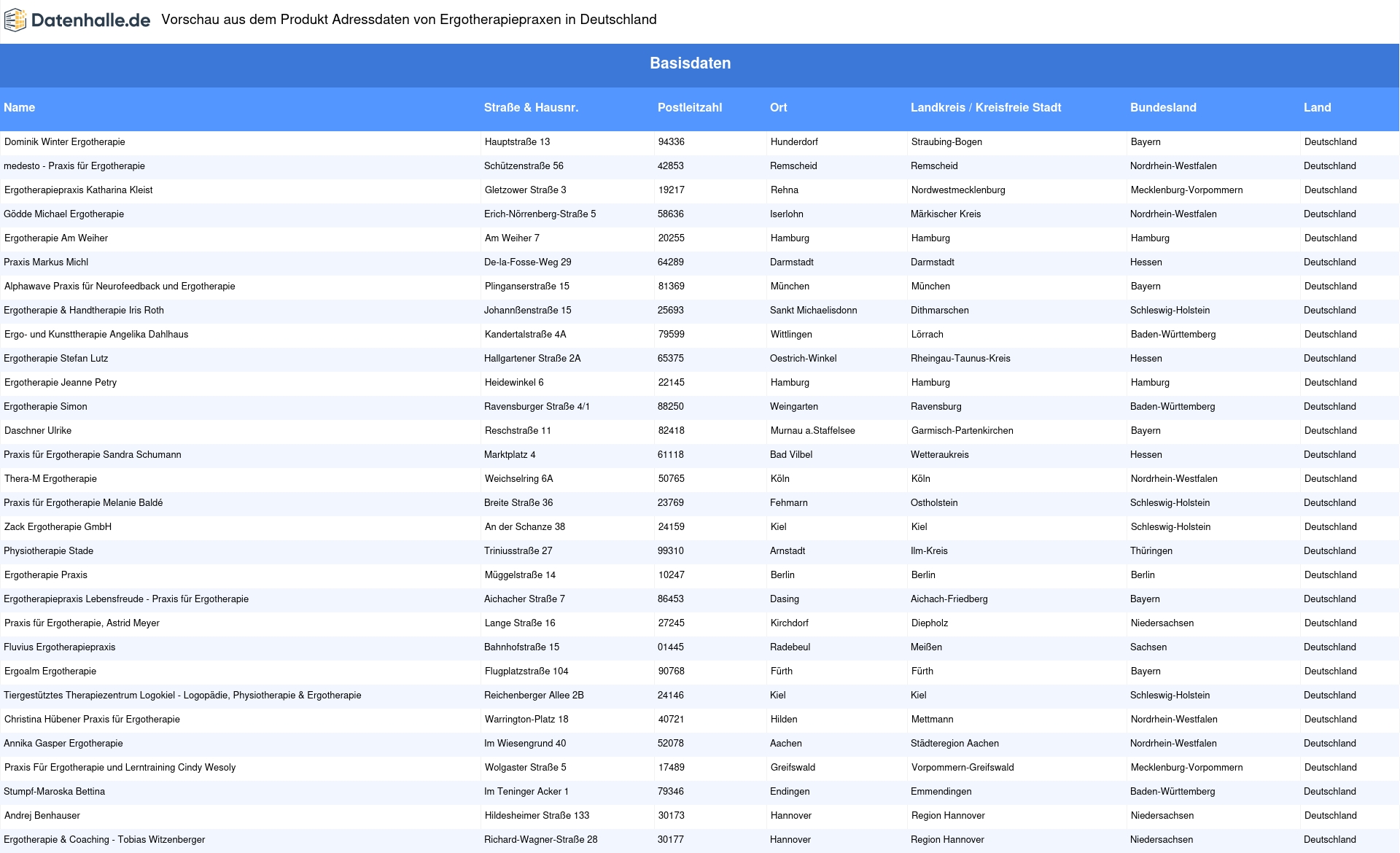 Datenhalle.de Vorschau aus dem Produkt Adressdaten von Ergotherapiepraxen in Deutschland

Basisdaten

| Name | Straße & Hausnr. | Postleitzahl | Ort | Landkreis / Kreisfreie Stadt | Bundesland | Land |
|---|---|---|---|---|---|---|
| Dominik Winter Ergotherapie | Hauptstraße 13 | 94336 | Hunderdorf | Straubing-Bogen | Bayern | Deutschland |
| medesto - Praxis für Ergotherapie | Schützenstraße 56 | 42853 | Remscheid | Remscheid | Nordrhein-Westfalen | Deutschland |
| Ergotherapiepraxis Katharina Kleist | Gletzower Straße 3 | 19217 | Rehna | Nordwestmecklenburg | Mecklenburg-Vorpommern | Deutschland |
| Gödde Michael Ergotherapie | Erich-Nörrenberg-Straße 5 | 58636 | Iserlohn | Märkischer Kreis | Nordrhein-Westfalen | Deutschland |
| Ergotherapie Am Weiher | Am Weiher 7 | 20255 | Hamburg | Hamburg | Hamburg | Deutschland |
| Praxis Markus Michl | De-la-Fosse-Weg 29 | 64289 | Darmstadt | Darmstadt | Hessen | Deutschland |
| Alphawave Praxis für Neurofeedback und Ergotherapie | Plinganserstraße 15 | 81369 | München | München | Bayern | Deutschland |
| Ergotherapie & Handtherapie Iris Roth | Johannßenstraße 15 | 25693 | Sankt Michaelisdonn | Dithmarschen | Schleswig-Holstein | Deutschland |
| Ergo- und Kunsttherapie Angelika Dahlhaus | Kandertalstraße 4A | 79599 | Wittlingen | Lörrach | Baden-Württemberg | Deutschland |
| Ergotherapie Stefan Lutz | Hallgartener Straße 2A | 65375 | Oestrich-Winkel | Rheingau-Taunus-Kreis | Hessen | Deutschland |
| Ergotherapie Jeanne Petry | Heidewinkel 6 | 22145 | Hamburg | Hamburg | Hamburg | Deutschland |
| Ergotherapie Simon | Ravensburger Straße 4/1 | 88250 | Weingarten | Ravensburg | Baden-Württemberg | Deutschland |
| Daschner Ulrike | Reschstraße 11 | 82418 | Murnau a.Staffelsee | Garmisch-Partenkirchen | Bayern | Deutschland |
| Praxis für Ergotherapie Sandra Schumann | Marktplatz 4 | 61118 | Bad Vilbel | Wetteraukreis | Hessen | Deutschland |
| Thera-M Ergotherapie | Weichselring 6A | 50765 | Köln | Köln | Nordrhein-Westfalen | Deutschland |
| Praxis für Ergotherapie Melanie Baldé | Breite Straße 36 | 23769 | Fehmarn | Ostholstein | Schleswig-Holstein | Deutschland |
| Zack Ergotherapie GmbH | An der Schanze 38 | 24159 | Kiel | Kiel | Schleswig-Holstein | Deutschland |
| Physiotherapie Stade | Triniusstraße 27 | 99310 | Arnstadt | Ilm-Kreis | Thüringen | Deutschland |
| Ergotherapie Praxis | Müggelstraße 14 | 10247 | Berlin | Berlin | Berlin | Deutschland |
| Ergotherapiepraxis Lebensfreude - Praxis für Ergotherapie | Aichacher Straße 7 | 86453 | Dasing | Aichach-Friedberg | Bayern | Deutschland |
| Praxis für Ergotherapie, Astrid Meyer | Lange Straße 16 | 27245 | Kirchdorf | Diepholz | Niedersachsen | Deutschland |
| Fluvius Ergotherapiepraxis | Bahnhofstraße 15 | 01445 | Radebeul | Meißen | Sachsen | Deutschland |
| Ergoalm Ergotherapie | Flugplatzstraße 104 | 90768 | Fürth | Fürth | Bayern | Deutschland |
| Tiergestütztes Therapiezentrum Logokiel - Logopädie, Physiotherapie & Ergotherapie | Reichenberger Allee 2B | 24146 | Kiel | Kiel | Schleswig-Holstein | Deutschland |
| Christina Hübener Praxis für Ergotherapie | Warrington-Platz 18 | 40721 | Hilden | Mettmann | Nordrhein-Westfalen | Deutschland |
| Annika Gasper Ergotherapie | Im Wiesengrund 40 | 52078 | Aachen | Städteregion Aachen | Nordrhein-Westfalen | Deutschland |
| Praxis Für Ergotherapie und Lerntraining Cindy Wesoly | Wolgaster Straße 5 | 17489 | Greifswald | Vorpommern-Greifswald | Mecklenburg-Vorpommern | Deutschland |
| Stumpf-Maroska Bettina | Im Teninger Acker 1 | 79346 | Endingen | Emmendingen | Baden-Württemberg | Deutschland |
| Andrej Benhauser | Hildesheimer Straße 133 | 30173 | Hannover | Region Hannover | Niedersachsen | Deutschland |
| Ergotherapie & Coaching - Tobias Witzenberger | Richard-Wagner-Straße 28 | 30177 | Hannover | Region Hannover | Niedersachsen | Deutschland |